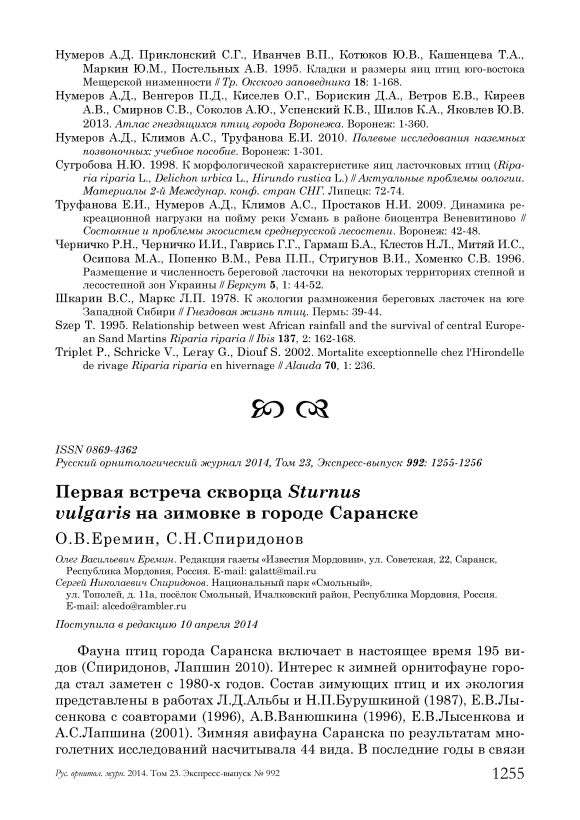 Нумеров А.Д. Приклонский С.Г., Иванчев В.П., Котюков Ю.В., Кашенцева Т.А., Маркин Ю.М., Постельных А.В. 1995. Кладки и размеры яиц птиц юго-востока Мещерской низменности // Тр. Окского заповедника 18: 1-168.

Нумеров А.Д., Венгеров П.Д., Киселев О.Г., Борискин Д.А., Ветров Е.В., Киреев А.В., Смирнов С.В., Соколов А.Ю., Успенский К.В., Шилов К.А., Яковлев Ю.В. 2013. Атлас гнездящихся птиц города Воронежа. Воронеж: 1-360.

Нумеров А.Д., Климов А.С., Труфанова Е.И. 2010. Полевые исследования наземных позвоночных: учебное пособие. Воронеж: 1-301.

Сугробова Н.Ю. 1998. К морфологической характеристике яиц ласточковых птиц (Riparia riparia L., Delichon urbica L., Hirundo rustica L.) // Актуальные проблемы оологии. Материалы 2-й Междунар. конф. стран СНГ. Липецк: 72-74.

Труфанова Е.И., Нумеров А.Д., Климов А.С., Простаков Н.И. 2009. Динамика рекреационной нагрузки на пойму реки Усмань в районе биоцентра Веневитиново // Состояние и проблемы экосистем среднерусской лесостепи. Воронеж: 42-48.

Черничко Р.Н., Черничко И.И., Гаврись Г.Г., Гармаш Б.А., Клестов Н.Л., Митяй И.С., Осипова М.А., Попенко В.М., Рева П.П., Стригунов В.И., Хоменко С.В. 1996. Размещение и численность береговой ласточки на некоторых территориях степной и лесостепной зон Украины // Беркут 5, 1: 44-52.

Шкарин В.С., Маркс Л.П. 1978. К экологии размножения береговых ласточек на юге Западной Сибири // Гнездовая жизнь птиц. Пермь: 39-44.

Szep T. 1995. Relationship between west African rainfall and the survival of central European Sand Martins Riparia riparia // Ibis 137, 2: 162-168.

Triplet P., Schricke V., Leray G., Diouf S. 2002. Mortalite exceptionnelle chez l'Hirondelle de rivage Riparia riparia en hivernage // Alauda 70, 1: 236.

ISSN 0869-4362
Русский орнитологический журнал 2014, Том 23, Экспресс-выпуск 992: 1255-1256

Первая встреча скворца Sturnus vulgaris на зимовке в городе Саранске

О.В.Еремин, С.Н.Спиридонов

Олег Васильевич Еремин. Редакция газеты «Известия Мордовии», ул. Советская, 22, Саранск, Республика Мордовия, Россия. E-mail: galatt@mail.ru
Сергей Николаевич Спиридонов. Национальный парк «Смольный», ул. Тополей, д. 11а, посёлок Смольный, Ичалковский район, Республика Мордовия, Россия. E-mail: alcedo@rambler.ru

Поступила в редакцию 10 апреля 2014

Фауна птиц города Саранска включает в настоящее время 195 видов (Спиридонов, Лапшин 2010). Интерес к зимней орнитофауне города стал заметен с 1980-х годов. Состав зимующих птиц и их экология представлены в работах Л.Д.Альбы и Н.П.Бурушкиной (1987), Е.В.Лысенкова с соавторами (1996), А.В.Ванюшкина (1996), Е.В.Лысенкова и А.С.Лапшина (2001). Зимняя авифауна Саранска по результатам многолетних исследований насчитывала 44 вида. В последние годы в связи

Рус. орнитол. журн. 2014. Том 23. Экспресс-выпуск № 992 1255